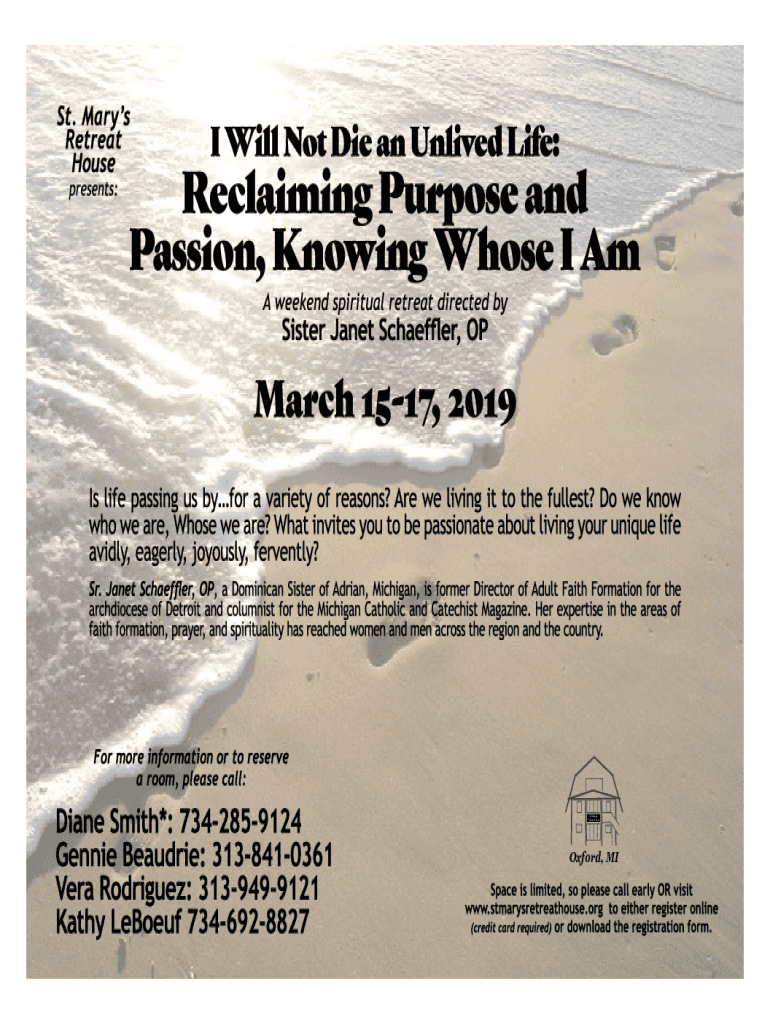 St. Mary's
Retreat
House
presents:

I Will Not Die an Unlived Life:
Reclaiming Purpose and
Passion, Knowing Whose I Am

A weekend spiritual retreat directed by
Sister Janet Schaeffler, OP

March 15-17, 2019

Is life passing us by...for a variety of reasons? Are we living it to the fullest? Do we know who we are, Whose we are? What invites you to be passionate about living your unique life avidly, eagerly, joyously, fervently?

Sr. Janet Schaeffler, OP, a Dominican Sister of Adrian, Michigan, is former Director of Adult Faith Formation for the archdiocese of Detroit and columnist for the Michigan Catholic and Catechist Magazine. Her expertise in the areas of faith formation, prayer, and spirituality has reached women and men across the region and the country.

For more information or to reserve
a room, please call:

Diane Smith*: 734-285-9124
Gennie Beaudrie: 313-841-0361
Vera Rodriguez: 313-949-9121
Kathy LeBoeuf 734-692-8827

Oxford, MI

Space is limited, so please call early OR visit www.stmarysretreathouse.org to either register online (credit card required) or download the registration form.